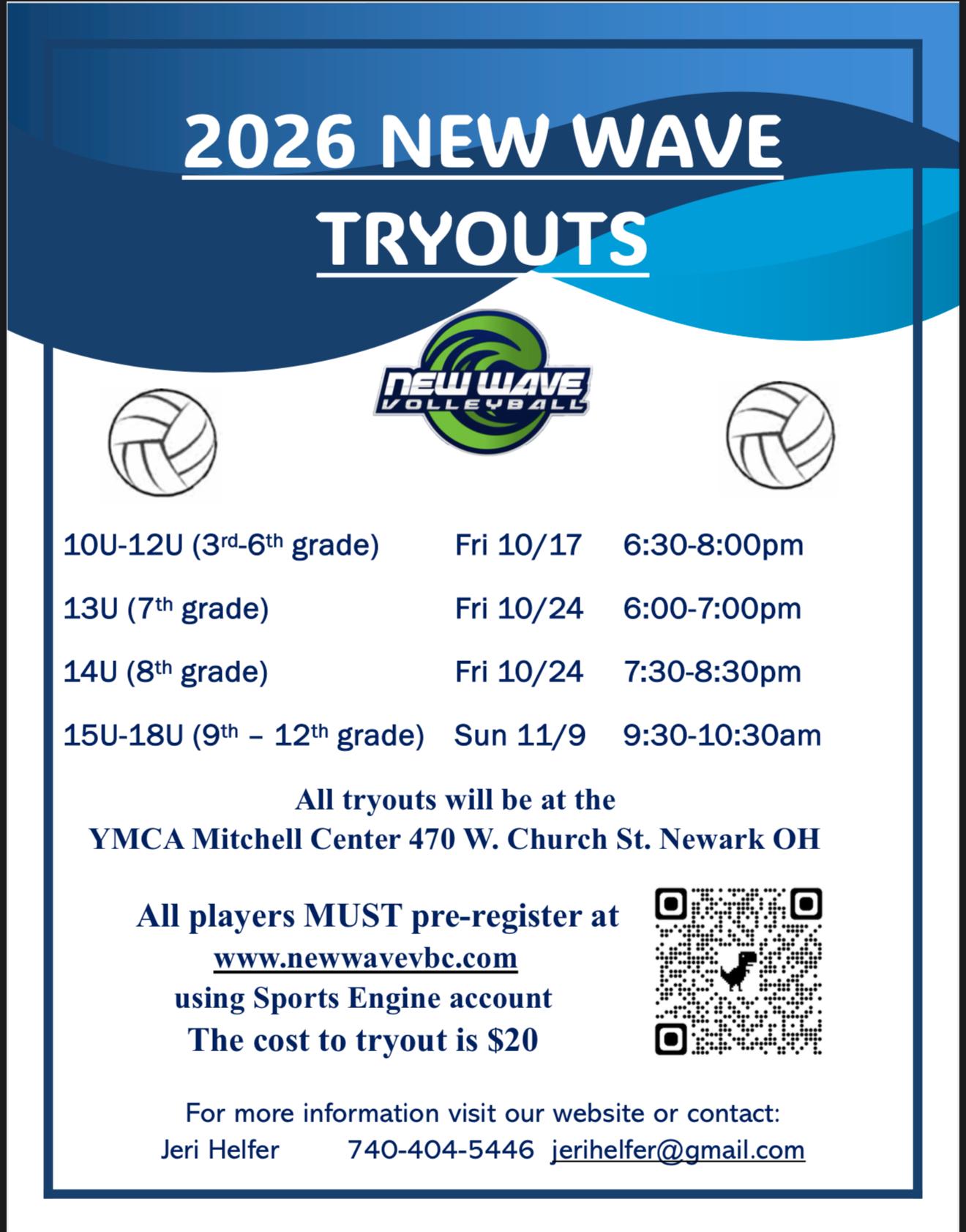 2026 NEW WAVE TRYOUTS

NEW WAVE
VOLLEYBALL

10U-12U (3rd-6th grade) Fri 10/17 6:30-8:00pm

13U (7th grade) Fri 10/24 6:00-7:00pm

14U (8th grade) Fri 10/24 7:30-8:30pm

15U-18U (9th – 12th grade) Sun 11/9 9:30-10:30am

All tryouts will be at the
YMCA Mitchell Center 470 W. Church St. Newark OH

All players MUST pre-register at
www.newwavevbc.com
using Sports Engine account
The cost to tryout is $20

For more information visit our website or contact:
Jeri Helfer 740-404-5446 jerihelfer@gmail.com